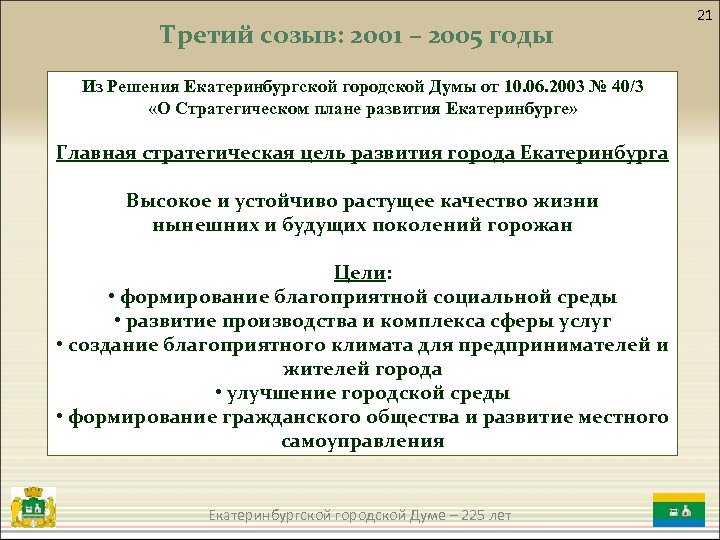 21

Третий созыв: 2001 – 2005 годы

Из Решения Екатеринбургской городской Думы от 10.06.2003 № 40/3 «О Стратегическом плане развития Екатеринбурге»

Главная стратегическая цель развития города Екатеринбурга

Высокое и устойчиво растущее качество жизни нынешних и будущих поколений горожан

Цели:
• формирование благоприятной социальной среды
• развитие производства и комплекса сферы услуг
• создание благоприятного климата для предпринимателей и жителей города
• улучшение городской среды
• формирование гражданского общества и развитие местного самоуправления

Екатеринбургской городской Думе – 225 лет